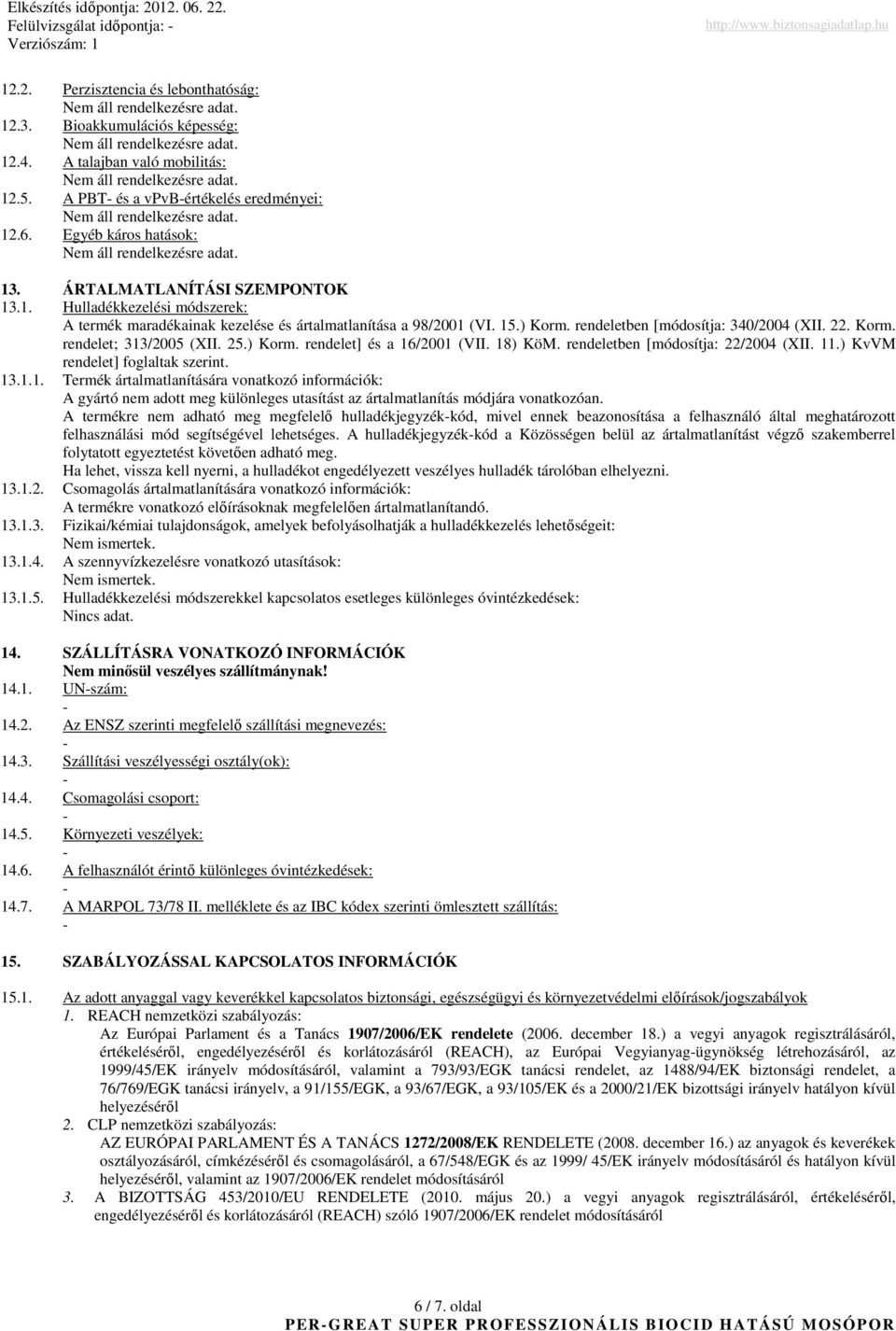 Elkészítés időpontja: 2012. 06. 22.
Felülvizsgálat időpontja: -
Verziószám: 1
http://www.biztonsagiadatlap.hu

12.2. Perzisztencia és lebonthatóság:
Nem áll rendelkezésre adat.
12.3. Bioakkumulációs képesség:
Nem áll rendelkezésre adat.
12.4. A talajban való mobilitás:
Nem áll rendelkezésre adat.
12.5. A PBT- és a vPvB-értékelés eredményei:
Nem áll rendelkezésre adat.
12.6. Egyéb káros hatások:
Nem áll rendelkezésre adat.

13. ÁRTALMATLANÍTÁSI SZEMPONTOK
13.1. Hulladékkezelési módszerek:
A termék maradékainak kezelése és ártalmatlanítása a 98/2001 (VI. 15.) Korm. rendeletben [módosítja: 340/2004 (XII. 22. Korm. rendelet; 313/2005 (XII. 25.) Korm. rendelet] és a 16/2001 (VII. 18) KöM. rendeletben [módosítja: 22/2004 (XII. 11.) KvVM rendelet] foglaltak szerint.
13.1.1. Termék ártalmatlanítására vonatkozó információk:
A gyártó nem adott meg különleges utasítást az ártalmatlanítás módjára vonatkozóan.
A termékre nem adható meg megfelelő hulladékjegyzék-kód, mivel ennek beazonosítása a felhasználó által meghatározott felhasználási mód segítségével lehetséges. A hulladékjegyzék-kód a Közösségen belül az ártalmatlanítást végző szakemberrel folytatott egyeztetést követően adható meg.
Ha lehet, vissza kell nyerni, a hulladékot engedélyezett veszélyes hulladék tárolóban elhelyezni.
13.1.2. Csomagolás ártalmatlanítására vonatkozó információk:
A termékre vonatkozó előírásoknak megfelelően ártalmatlanítandó.
13.1.3. Fizikai/kémiai tulajdonságok, amelyek befolyásolhatják a hulladékkezelés lehetőségeit:
Nem ismertek.
13.1.4. A szennyvízkezelésre vonatkozó utasítások:
Nem ismertek.
13.1.5. Hulladékkezelési módszerekkel kapcsolatos esetleges különleges óvintézkedések:
Nincs adat.

14. SZÁLLÍTÁSRA VONATKOZÓ INFORMÁCIÓK
Nem minősül veszélyes szállítmánynak!
14.1. UN-szám:
-
14.2. Az ENSZ szerinti megfelelő szállítási megnevezés:
-
14.3. Szállítási veszélyességi osztály(ok):
-
14.4. Csomagolási csoport:
-
14.5. Környezeti veszélyek:
-
14.6. A felhasználót érintő különleges óvintézkedések:
-
14.7. A MARPOL 73/78 II. melléklete és az IBC kódex szerinti ömlesztett szállítás:
-

15. SZABÁLYOZÁSSAL KAPCSOLATOS INFORMÁCIÓK

15.1. Az adott anyaggal vagy keverékkel kapcsolatos biztonsági, egészségügyi és környezetvédelmi előírások/jogszabályok
1. REACH nemzetközi szabályozás:
Az Európai Parlament és a Tanács 1907/2006/EK rendelete (2006. december 18.) a vegyi anyagok regisztrálásáról, értékeléséről, engedélyezéséről és korlátozásáról (REACH), az Európai Vegyianyag-ügynökség létrehozásáról, az 1999/45/EK irányelv módosításáról, valamint a 793/93/EGK tanácsi rendelet, az 1488/94/EK biztonsági rendelet, a 76/769/EGK tanácsi irányelv, a 91/155/EGK, a 93/67/EGK, a 93/105/EK és a 2000/21/EK bizottsági irányelv hatályon kívül helyezéséről
2. CLP nemzetközi szabályozás:
AZ EURÓPAI PARLAMENT ÉS A TANÁCS 1272/2008/EK RENDELETE (2008. december 16.) az anyagok és keverékek osztályozásáról, címkézéséről és csomagolásáról, a 67/548/EGK és az 1999/ 45/EK irányelv módosításáról és hatályon kívül helyezéséről, valamint az 1907/2006/EK rendelet módosításáról
3. A BIZOTTSÁG 453/2010/EU RENDELETE (2010. május 20.) a vegyi anyagok regisztrálásáról, értékeléséről, engedélyezéséről és korlátozásáról (REACH) szóló 1907/2006/EK rendelet módosításáról

6 / 7. oldal
PER-GREAT SUPER PROFESSZIONÁLIS BIOCID HATÁSÚ MOSÓPOR